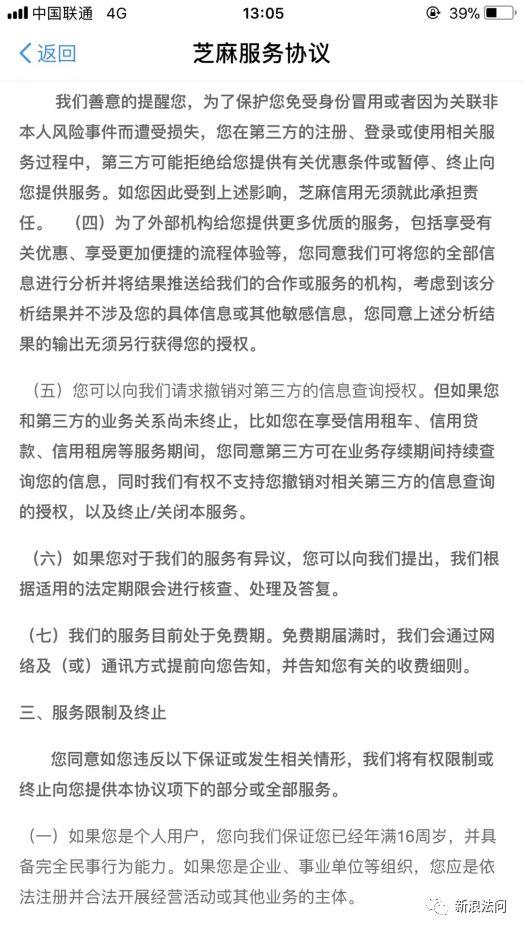 中国联通 4G 13:05 39%

返回 芝麻服务协议

我们善意的提醒您，为了保护您免受身份冒用或者因为关联非本人风险事件而遭受损失，您在第三方的注册、登录或使用相关服务过程中，第三方可能拒绝给您提供有关优惠条件或暂停、终止向您提供服务。如您因此受到上述影响，芝麻信用无须就此承担责任。 （四）为了外部机构给您提供更多优质的服务，包括享受有关优惠、享受更加便捷的流程体验等，您同意我们可将您的全部信息进行分析并将结果推送给我们的合作或服务的机构，考虑到该分析结果并不涉及您的具体信息或其他敏感信息，您同意上述分析结果的输出无须另行获得您的授权。

（五）您可以向我们请求撤销对第三方的信息查询授权。但如果您和第三方的业务关系尚未终止，比如您在享受信用租车、信用贷款、信用租房等服务期间，您同意第三方可在业务存续期间持续查询您的信息，同时我们有权不支持您撤销对相关第三方的信息查询的授权，以及终止/关闭本服务。

（六）如果您对于我们的服务有异议，您可以向我们提出，我们根据适用的法定期限会进行核查、处理及答复。

（七）我们的服务目前处于免费期。免费期届满时，我们会通过网络及（或）通讯方式提前向您告知，并告知您有关的收费细则。

三、服务限制及终止

您同意如您违反以下保证或发生相关情形，我们将有权限制或终止向您提供本协议项下的部分或全部服务。

（一）如果您是个人用户，您向我们保证您已经年满16周岁，并具备完全民事行为能力。如果您是企业、事业单位等组织，您应是依法注册并合法开展经营活动或其他业务的主体。

新浪法问